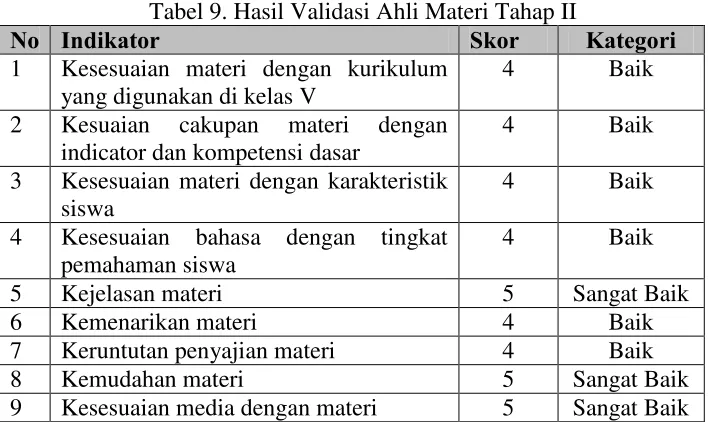 Tabel 9. Hasil Validasi Ahli Materi Tahap II

| No | Indikator | Skor | Kategori |
|---|---|---|---|
| 1 | Kesesuaian materi dengan kurikulum yang digunakan di kelas V | 4 | Baik |
| 2 | Kesuaian cakupan materi dengan indicator dan kompetensi dasar | 4 | Baik |
| 3 | Kesesuaian materi dengan karakteristik siswa | 4 | Baik |
| 4 | Kesesuaian bahasa dengan tingkat pemahaman siswa | 4 | Baik |
| 5 | Kejelasan materi | 5 | Sangat Baik |
| 6 | Kemenarikan materi | 4 | Baik |
| 7 | Keruntutan penyajian materi | 4 | Baik |
| 8 | Kemudahan materi | 5 | Sangat Baik |
| 9 | Kesesuaian media dengan materi | 5 | Sangat Baik |